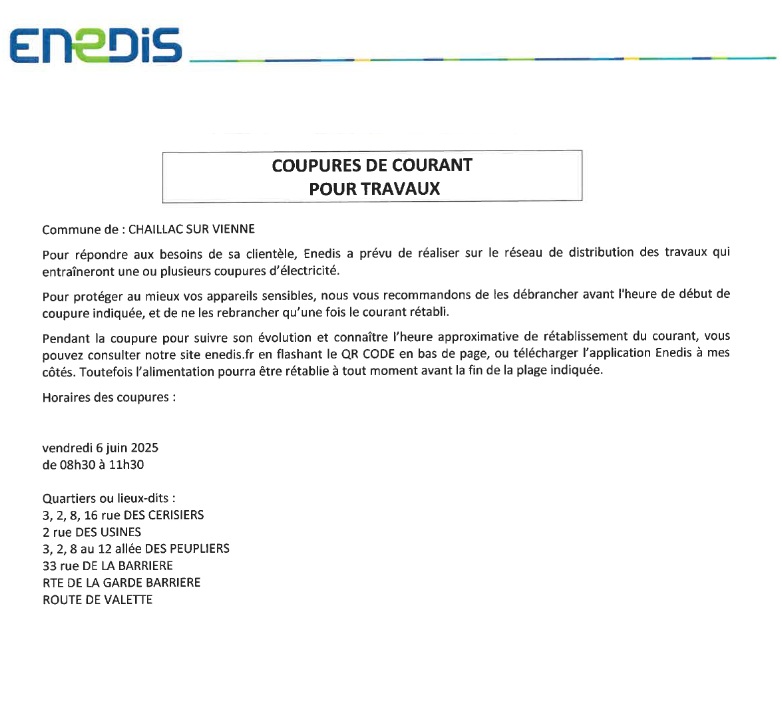 ENEDIS

COUPURES DE COURANT
POUR TRAVAUX

Commune de : CHAILLAC SUR VIENNE

Pour répondre aux besoins de sa clientèle, Enedis a prévu de réaliser sur le réseau de distribution des travaux qui entraîneront une ou plusieurs coupures d'électricité.

Pour protéger au mieux vos appareils sensibles, nous vous recommandons de les débrancher avant l'heure de début de coupure indiquée, et de ne les rebrancher qu'une fois le courant rétabli.

Pendant la coupure pour suivre son évolution et connaître l'heure approximative de rétablissement du courant, vous pouvez consulter notre site enedis.fr en flashant le QR CODE en bas de page, ou télécharger l'application Enedis à mes côtés. Toutefois l'alimentation pourra être rétablie à tout moment avant la fin de la plage indiquée.

Horaires des coupures :

vendredi 6 juin 2025
de 08h30 à 11h30

Quartiers ou lieux-dits :
3, 2, 8, 16 rue DES CERISIERS
2 rue DES USINES
3, 2, 8 au 12 allée DES PEUPLIERS
33 rue DE LA BARRIERE
RTE DE LA GARDE BARRIERE
ROUTE DE VALETTE